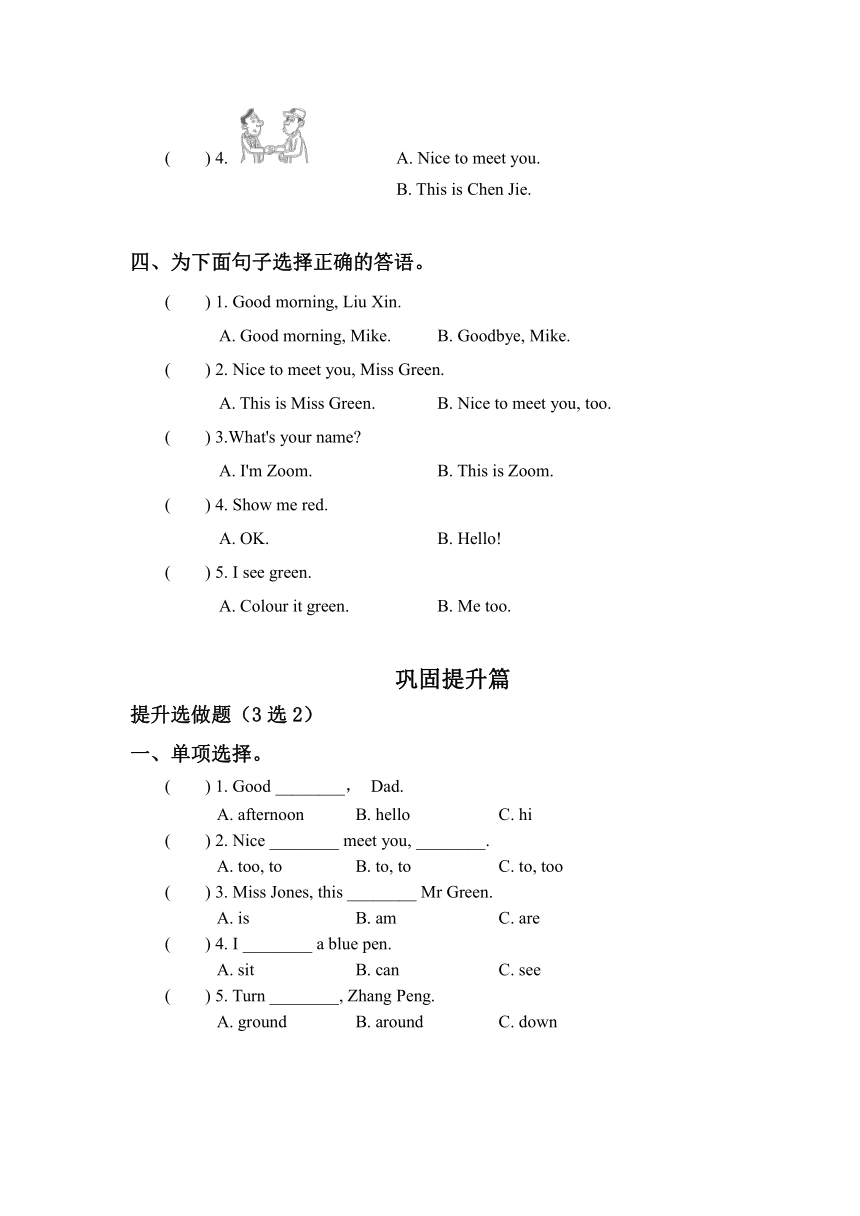 (　　) 4.　　A. Nice to meet you.
B. This is Chen Jie.

四、为下面句子选择正确的答语。

(　　) 1. Good morning, Liu Xin.
A. Good morning, Mike.　　B. Goodbye, Mike.

(　　) 2. Nice to meet you, Miss Green.
A. This is Miss Green.　　B. Nice to meet you, too.

(　　) 3.What's your name?
A. I'm Zoom.　　B. This is Zoom.

(　　) 4. Show me red.
A. OK.　　B. Hello!

(　　) 5. I see green.
A. Colour it green.　　B. Me too.

巩固提升篇

提升选做题（3 选 2）

一、单项选择。

(　　) 1. Good ________，　Dad.
A. afternoon　　B. hello　　C. hi

(　　) 2. Nice ________ meet you, ________.
A. too, to　　B. to, to　　C. to, too

(　　) 3. Miss Jones, this ________ Mr Green.
A. is　　B. am　　C. are

(　　) 4. I ________ a blue pen.
A. sit　　B. can　　C. see

(　　) 5. Turn ________, Zhang Peng.
A. ground　　B. around　　C. down